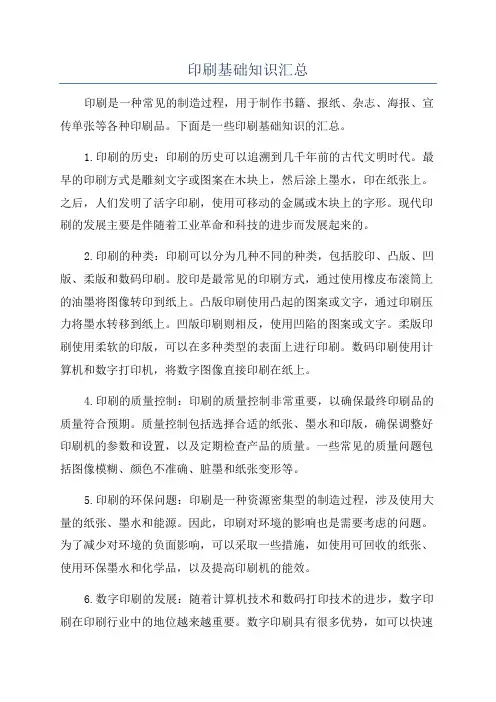 印刷基础知识汇总

印刷是一种常见的制造过程，用于制作书籍、报纸、杂志、海报、宣传单张等各种印刷品。下面是一些印刷基础知识的汇总。

1.印刷的历史：印刷的历史可以追溯到几千年前的古代文明时代。最早的印刷方式是雕刻文字或图案在木块上，然后涂上墨水，印在纸张上。之后，人们发明了活字印刷，使用可移动的金属或木块上的字形。现代印刷的发展主要是伴随着工业革命和科技的进步而发展起来的。

2.印刷的种类：印刷可以分为几种不同的种类，包括胶印、凸版、凹版、柔版和数码印刷。胶印是最常见的印刷方式，通过使用橡皮布滚筒上的油墨将图像转印到纸上。凸版印刷使用凸起的图案或文字，通过印刷压力将墨水转移到纸上。凹版印刷则相反，使用凹陷的图案或文字。柔版印刷使用柔软的印版，可以在多种类型的表面上进行印刷。数码印刷使用计算机和数字打印机，将数字图像直接印刷在纸上。

4.印刷的质量控制：印刷的质量控制非常重要，以确保最终印刷品的质量符合预期。质量控制包括选择合适的纸张、墨水和印版，确保调整好印刷机的参数和设置，以及定期检查产品的质量。一些常见的质量问题包括图像模糊、颜色不准确、脏墨和纸张变形等。

5.印刷的环保问题：印刷是一种资源密集型的制造过程，涉及使用大量的纸张、墨水和能源。因此，印刷对环境的影响也是需要考虑的问题。为了减少对环境的负面影响，可以采取一些措施，如使用可回收的纸张、使用环保墨水和化学品，以及提高印刷机的能效。

6.数字印刷的发展：随着计算机技术和数码打印技术的进步，数字印刷在印刷行业中的地位越来越重要。数字印刷具有很多优势，如可以快速